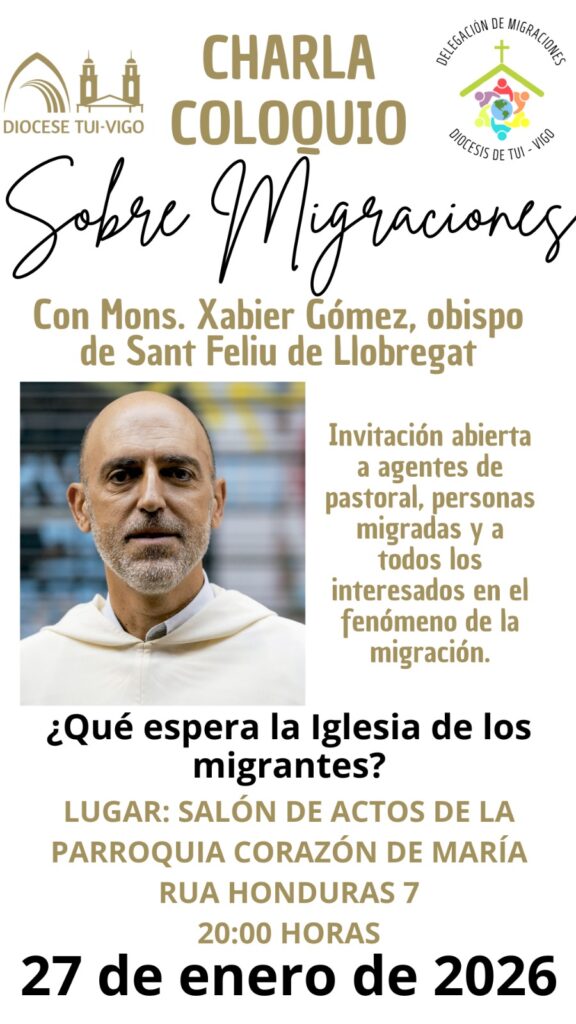 DIOCESE TUI-VIGO

CHARLA COLOQUIO

DELEGACIÓN DE MIGRACIONES
DIOCESIS DE TUI - VIGO

Sobre Migraciones

Con Mons. Xabier Gómez, obispo de Sant Feliu de Llobregat

Invitación abierta a agentes de pastoral, personas migradas y a todos los interesados en el fenómeno de la migración.

¿Qué espera la Iglesia de los migrantes?

LUGAR: SALÓN DE ACTOS DE LA PARROQUIA CORAZÓN DE MARÍA
RUA HONDURAS 7
20:00 HORAS

27 de enero de 2026